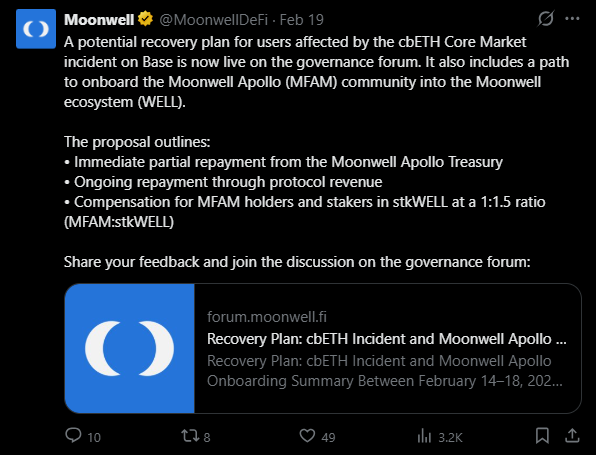 Moonwell @MoonwellDeFi · Feb 19

A potential recovery plan for users affected by the cbETH Core Market incident on Base is now live on the governance forum. It also includes a path to onboard the Moonwell Apollo (MFAM) community into the Moonwell ecosystem (WELL).

The proposal outlines:
• Immediate partial repayment from the Moonwell Apollo Treasury
• Ongoing repayment through protocol revenue
• Compensation for MFAM holders and stakers in stkWELL at a 1:1.5 ratio (MFAM:stkWELL)

Share your feedback and join the discussion on the governance forum:

forum.moonwell.fi
Recovery Plan: cbETH Incident and Moonwell Apollo ...
Recovery Plan: cbETH Incident and Moonwell Apollo Onboarding Summary Between February 14–18, 202...

10 8 49 3.2K